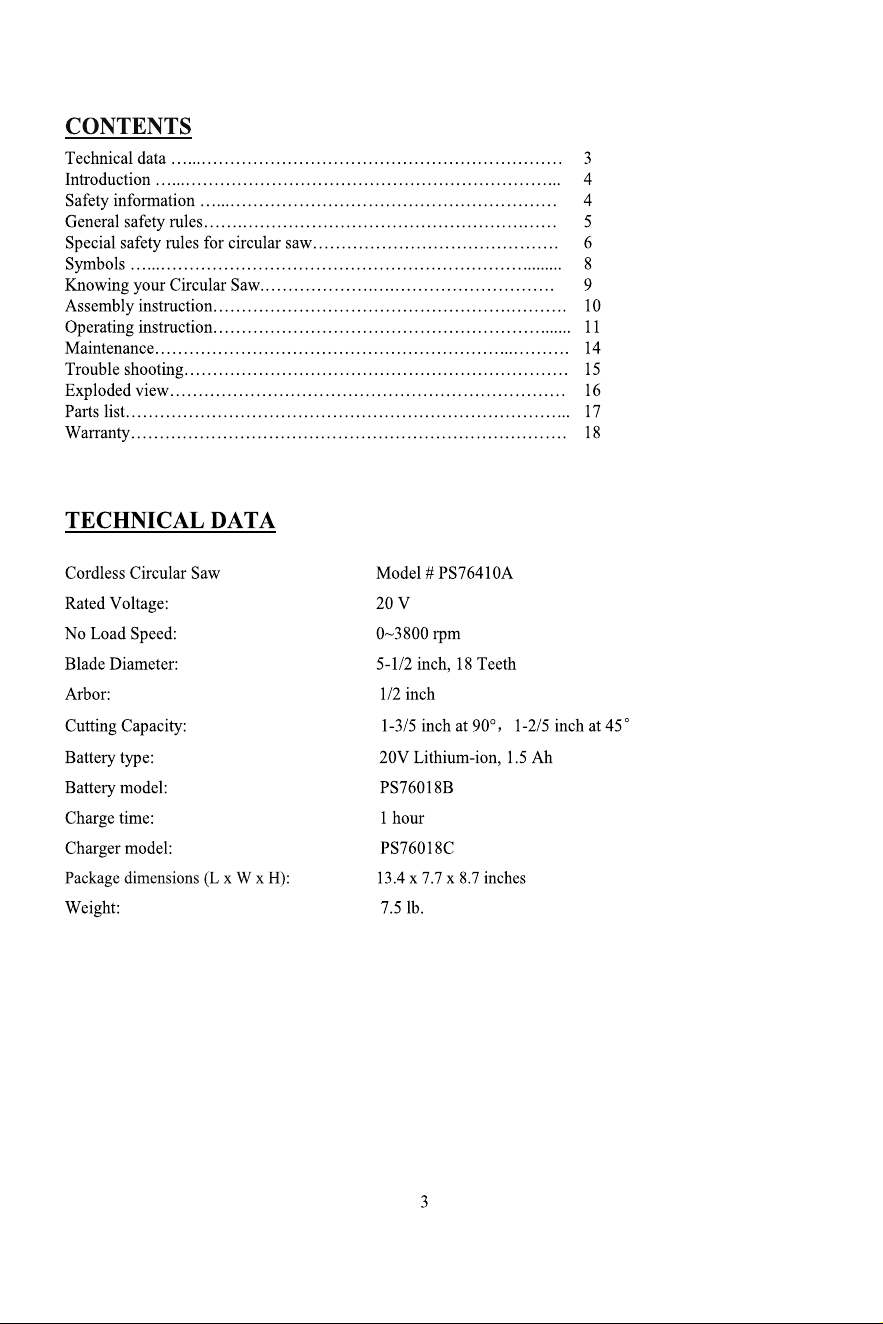 CONTENTS

Technical data 3
Introduction 4
Safety information 4
General safety rules 5
Special safety rules for circular saw 6
Symbols 8
Knowing your Circular Saw 9
Assembly instruction 10
Operating instruction 11
Maintenance 14
Trouble shooting 15
Exploded view 16
Parts list 17
Warranty 18

TECHNICAL DATA

Cordless Circular Saw Model # PS76410A
Rated Voltage: 20 V
No Load Speed: 0~3800 rpm
Blade Diameter: 5-1/2 inch, 18 Teeth
Arbor: 1/2 inch
Cutting Capacity: 1-3/5 inch at 90°, 1-2/5 inch at 45°
Battery type: 20V Lithium-ion, 1.5 Ah
Battery model: PS76018B
Charge time: 1 hour
Charger model: PS76018C
Package dimensions (L x W x H): 13.4 x 7.7 x 8.7 inches
Weight: 7.5 lb.

3